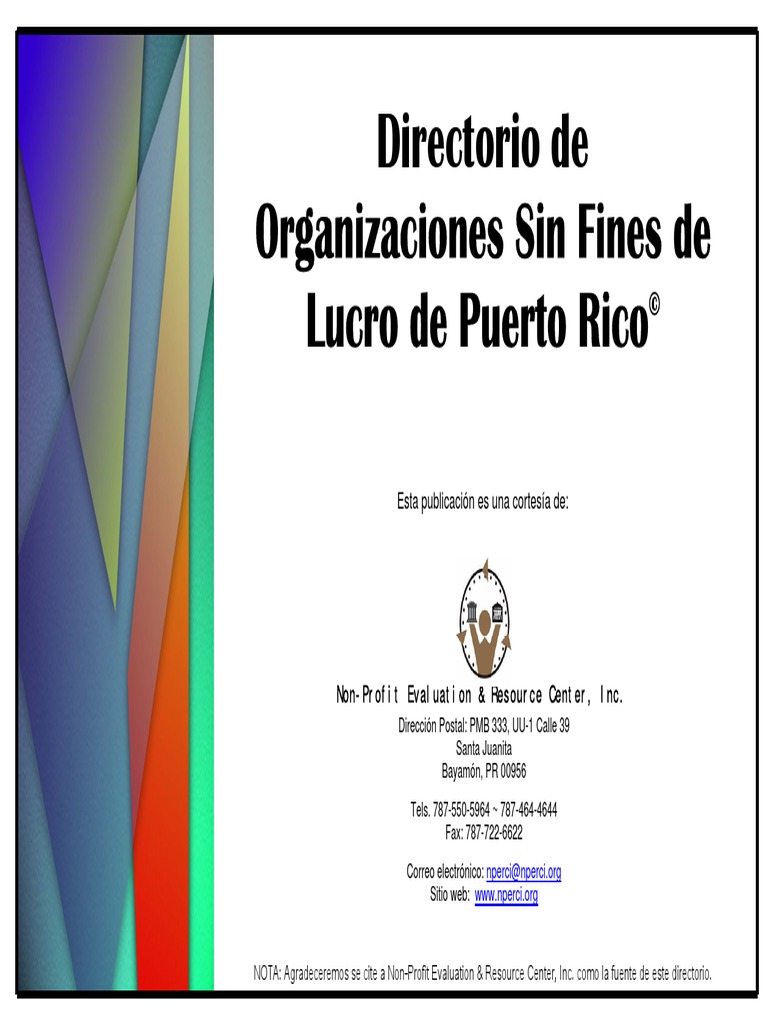 Directorio de Organizaciones Sin Fines de Lucro de Puerto Rico©

Esta publicación es una cortesía de:

Non-Profit Evaluation & Resource Center, Inc.

Dirección Postal: PMB 333, UU-1 Calle 39
Santa Juanita
Bayamón, PR 00956

Tels. 787-550-5964 ~ 787-464-4644
Fax: 787-722-6622

Correo electrónico: nperci@nperci.org
Sitio web: www.nperci.org

NOTA: Agradeceremos se cite a Non-Profit Evaluation & Resource Center, Inc. como la fuente de este directorio.